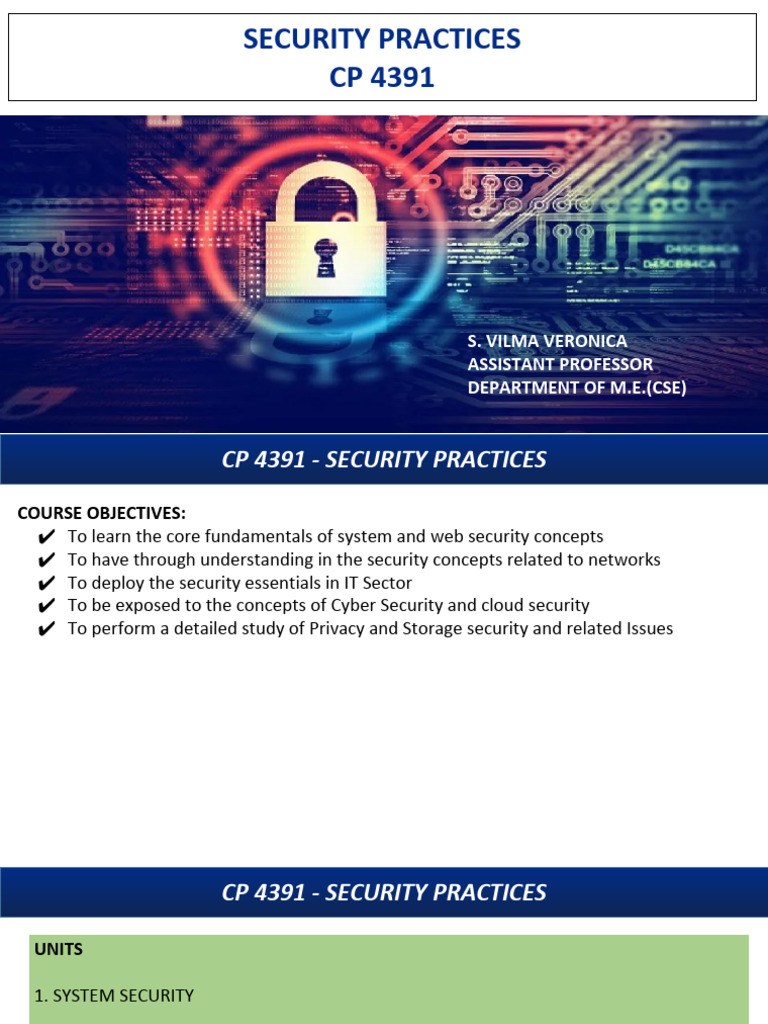 SECURITY PRACTICES
CP 4391

D45CB84CA
D45CB84CA

S. VILMA VERONICA
ASSISTANT PROFESSOR
DEPARTMENT OF M.E.(CSE)

CP 4391 - SECURITY PRACTICES

COURSE OBJECTIVES:
✔ To learn the core fundamentals of system and web security concepts
✔ To have through understanding in the security concepts related to networks
✔ To deploy the security essentials in IT Sector
✔ To be exposed to the concepts of Cyber Security and cloud security
✔ To perform a detailed study of Privacy and Storage security and related Issues

CP 4391 - SECURITY PRACTICES

UNITS

1. SYSTEM SECURITY